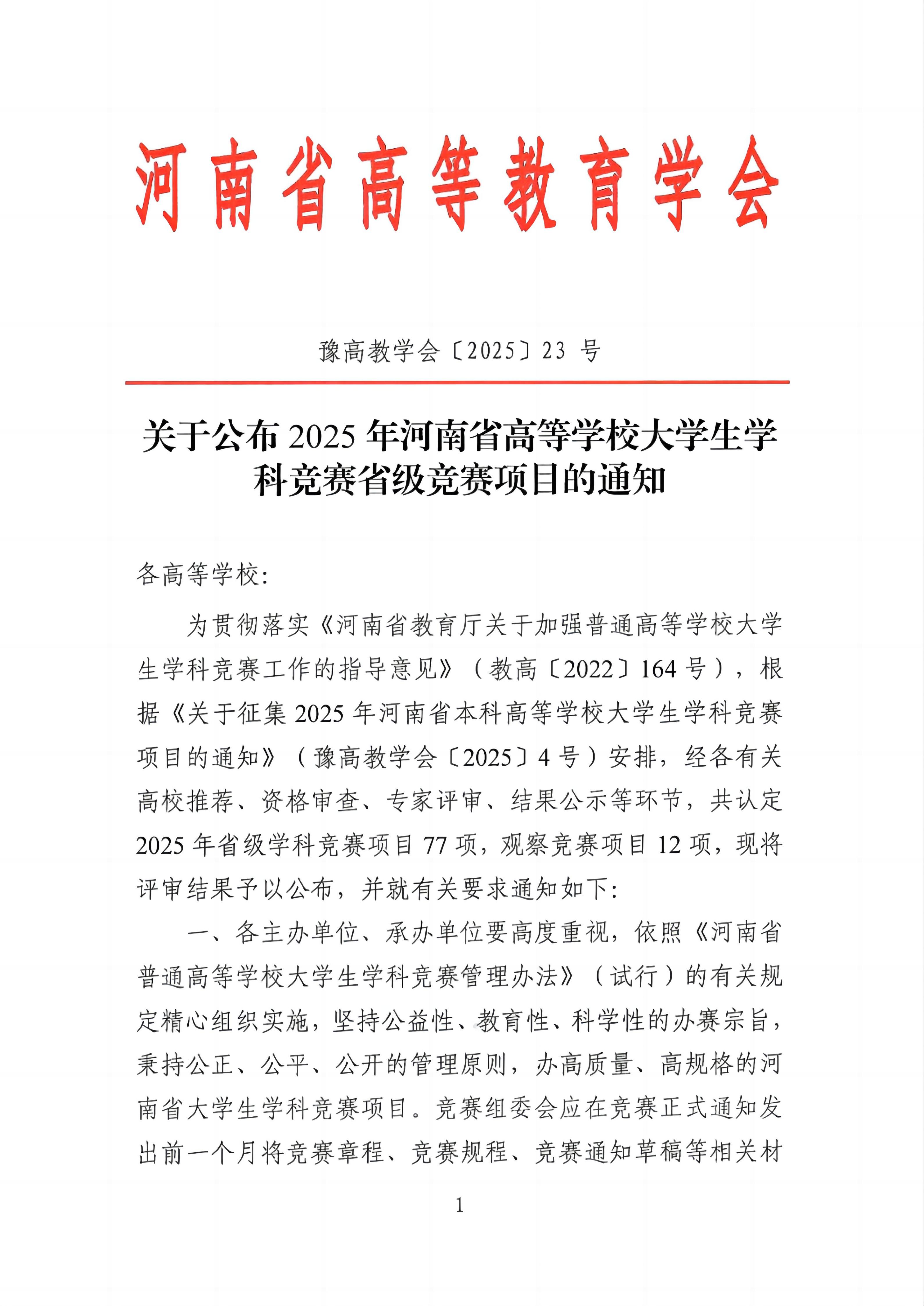 河南省高等教育学会

豫高教学会〔2025〕23 号

关于公布 2025 年河南省高等学校大学生学科竞赛省级竞赛项目的通知

各高等学校：

为贯彻落实《河南省教育厅关于加强普通高等学校大学生学科竞赛工作的指导意见》（教高〔2022〕164 号），根据《关于征集 2025 年河南省本科高等学校大学生学科竞赛项目的通知》（豫高教学会〔2025〕4 号）安排，经各有关高校推荐、资格审查、专家评审、结果公示等环节，共认定 2025 年省级学科竞赛项目 77 项，观察竞赛项目 12 项，现将评审结果予以公布，并就有关要求通知如下：

一、各主办单位、承办单位要高度重视，依照《河南省普通高等学校大学生学科竞赛管理办法》（试行）的有关规定精心组织实施，坚持公益性、教育性、科学性的办赛宗旨，秉持公正、公平、公开的管理原则，办高质量、高规格的河南省大学生学科竞赛项目。竞赛组委会应在竞赛正式通知发出前一个月将竞赛章程、竞赛规程、竞赛通知草稿等相关材

1